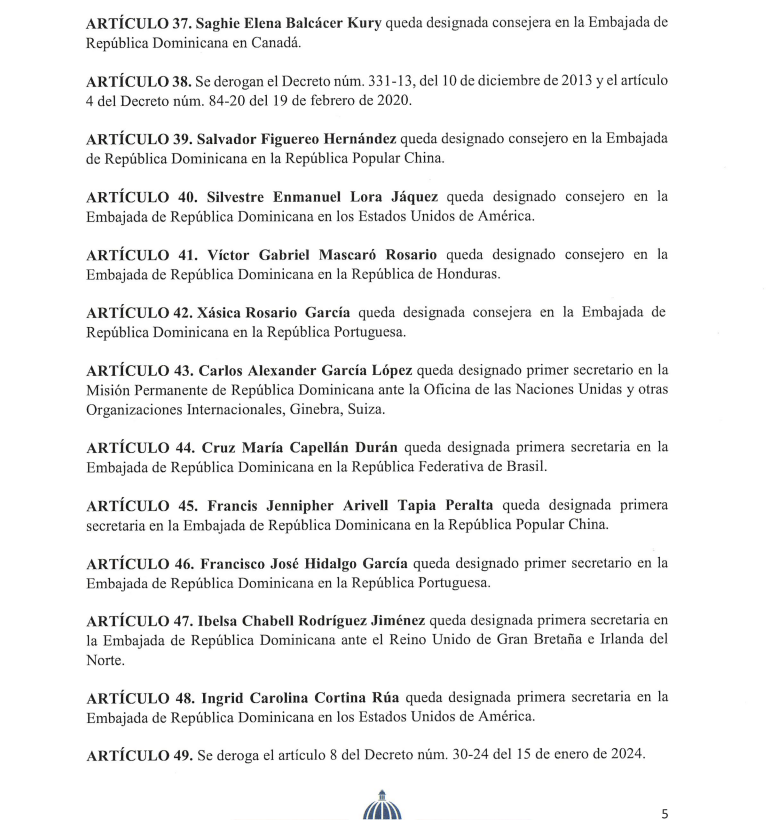 ARTÍCULO 37. Saghie Elena Balcácer Kury queda designada consejera en la Embajada de República Dominicana en Canadá.

ARTÍCULO 38. Se derogan el Decreto núm. 331-13, del 10 de diciembre de 2013 y el artículo 4 del Decreto núm. 84-20 del 19 de febrero de 2020.

ARTÍCULO 39. Salvador Figuereo Hernández queda designado consejero en la Embajada de República Dominicana en la República Popular China.

ARTÍCULO 40. Silvestre Enmanuel Lora Jáquez queda designado consejero en la Embajada de República Dominicana en los Estados Unidos de América.

ARTÍCULO 41. Víctor Gabriel Mascaró Rosario queda designado consejero en la Embajada de República Dominicana en la República de Honduras.

ARTÍCULO 42. Xásica Rosario García queda designada consejera en la Embajada de República Dominicana en la República Portuguesa.

ARTÍCULO 43. Carlos Alexander García López queda designado primer secretario en la Misión Permanente de República Dominicana ante la Oficina de las Naciones Unidas y otras Organizaciones Internacionales, Ginebra, Suiza.

ARTÍCULO 44. Cruz María Capellán Durán queda designada primera secretaria en la Embajada de República Dominicana en la República Federativa de Brasil.

ARTÍCULO 45. Francis Jennipher Arivell Tapia Peralta queda designada primera secretaria en la Embajada de República Dominicana en la República Popular China.

ARTÍCULO 46. Francisco José Hidalgo García queda designado primer secretario en la Embajada de República Dominicana en la República Portuguesa.

ARTÍCULO 47. Ibelsa Chabell Rodríguez Jiménez queda designada primera secretaria en la Embajada de República Dominicana ante el Reino Unido de Gran Bretaña e Irlanda del Norte.

ARTÍCULO 48. Ingrid Carolina Cortina Rúa queda designada primera secretaria en la Embajada de República Dominicana en los Estados Unidos de América.

ARTÍCULO 49. Se deroga el artículo 8 del Decreto núm. 30-24 del 15 de enero de 2024.

5